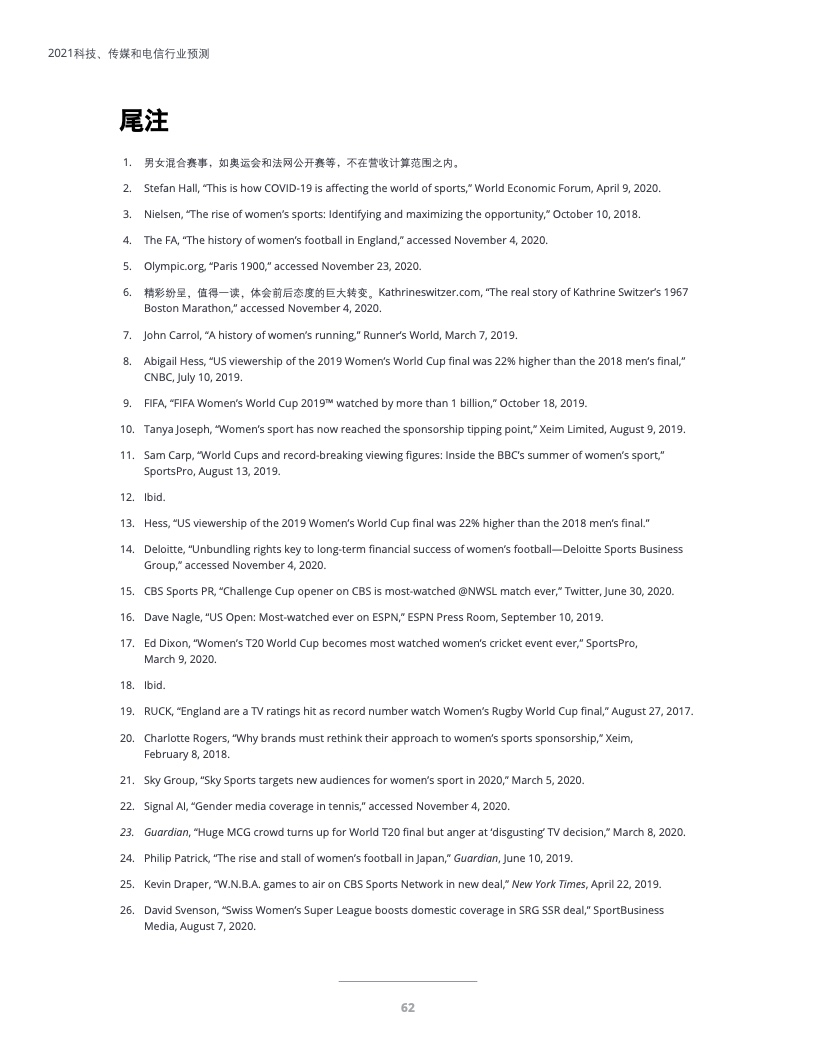 2021科技、传媒和电信行业预测

尾注

1. 男女混合赛事，如奥运会和法网公开赛等，不在营收计算范围之内。

2. Stefan Hall, “This is how COVID-19 is affecting the world of sports,” World Economic Forum, April 9, 2020.

3. Nielsen, “The rise of women’s sports: Identifying and maximizing the opportunity,” October 10, 2018.

4. The FA, “The history of women’s football in England,” accessed November 4, 2020.

5. Olympic.org, “Paris 1900,” accessed November 23, 2020.

6. 精彩纷呈，值得一读，体会前后态度的巨大转变。Kathrineswitzer.com, “The real story of Kathrine Switzer’s 1967 Boston Marathon,” accessed November 4, 2020.

7. John Carrol, “A history of women’s running,” Runner’s World, March 7, 2019.

8. Abigail Hess, “US viewership of the 2019 Women’s World Cup final was 22% higher than the 2018 men’s final,” CNBC, July 10, 2019.

9. FIFA, “FIFA Women’s World Cup 2019™ watched by more than 1 billion,” October 18, 2019.

10. Tanya Joseph, “Women’s sport has now reached the sponsorship tipping point,” Xeim Limited, August 9, 2019.

11. Sam Carp, “World Cups and record-breaking viewing figures: Inside the BBC’s summer of women’s sport,” SportsPro, August 13, 2019.

12. Ibid.

13. Hess, “US viewership of the 2019 Women’s World Cup final was 22% higher than the 2018 men’s final.”

14. Deloitte, “Unbundling rights key to long-term financial success of women’s football—Deloitte Sports Business Group,” accessed November 4, 2020.

15. CBS Sports PR, “Challenge Cup opener on CBS is most-watched @NWSL match ever,” Twitter, June 30, 2020.

16. Dave Nagle, “US Open: Most-watched ever on ESPN,” ESPN Press Room, September 10, 2019.

17. Ed Dixon, “Women’s T20 World Cup becomes most watched women’s cricket event ever,” SportsPro, March 9, 2020.

18. Ibid.

19. RUCK, “England are a TV ratings hit as record number watch Women’s Rugby World Cup final,” August 27, 2017.

20. Charlotte Rogers, “Why brands must rethink their approach to women’s sports sponsorship,” Xeim, February 8, 2018.

21. Sky Group, “Sky Sports targets new audiences for women’s sport in 2020,” March 5, 2020.

22. Signal AI, “Gender media coverage in tennis,” accessed November 4, 2020.

23. Guardian, “Huge MCG crowd turns up for World T20 final but anger at ‘disgusting’ TV decision,” March 8, 2020.

24. Philip Patrick, “The rise and stall of women’s football in Japan,” Guardian, June 10, 2019.

25. Kevin Draper, “W.N.B.A. games to air on CBS Sports Network in new deal,” New York Times, April 22, 2019.

26. David Svenson, “Swiss Women’s Super League boosts domestic coverage in SRG SSR deal,” SportBusiness Media, August 7, 2020.

62